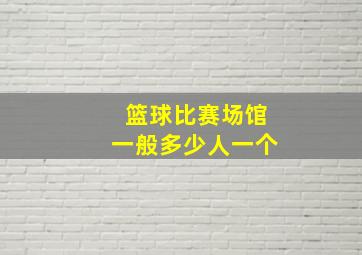 篮球比赛场馆
一般多少人一个